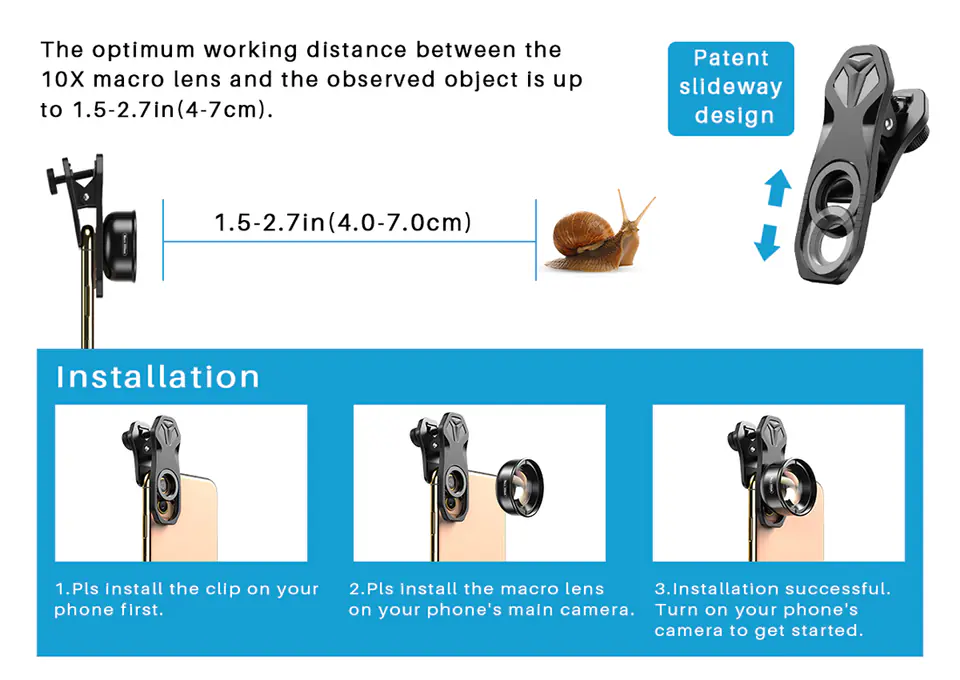 The optimum working distance between the 10X macro lens and the observed object is up to 1.5-2.7in(4-7cm).

Patent slideway design

1.5-2.7in(4.0-7.0cm)

Installation

1.Pls install the clip on your phone first.

2.Pls install the macro lens on your phone's main camera.

3.Installation successful. Turn on your phone's camera to get started.